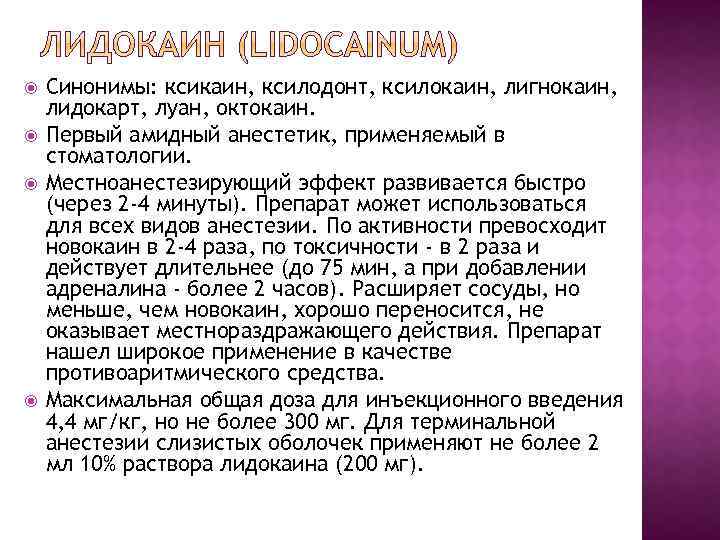 ЛИДОКАИН (LIDOCAINUM)

Синонимы: ксикаин, ксилодонт, ксилокаин, лигнокаин, лидокарт, луан, октокаин.

Первый амидный анестетик, применяемый в стоматологии.

Местноанестезирующий эффект развивается быстро (через 2-4 минуты). Препарат может использоваться для всех видов анестезии. По активности превосходит новокаин в 2-4 раза, по токсичности - в 2 раза и действует длительнее (до 75 мин, а при добавлении адреналина - более 2 часов). Расширяет сосуды, но меньше, чем новокаин, хорошо переносится, не оказывает местнораздражающего действия. Препарат нашел широкое применение в качестве противоаритмического средства.

Максимальная общая доза для инъекционного введения 4,4 мг/кг, но не более 300 мг. Для терминальной анестезии слизистых оболочек применяют не более 2 мл 10% раствора лидокаина (200 мг).